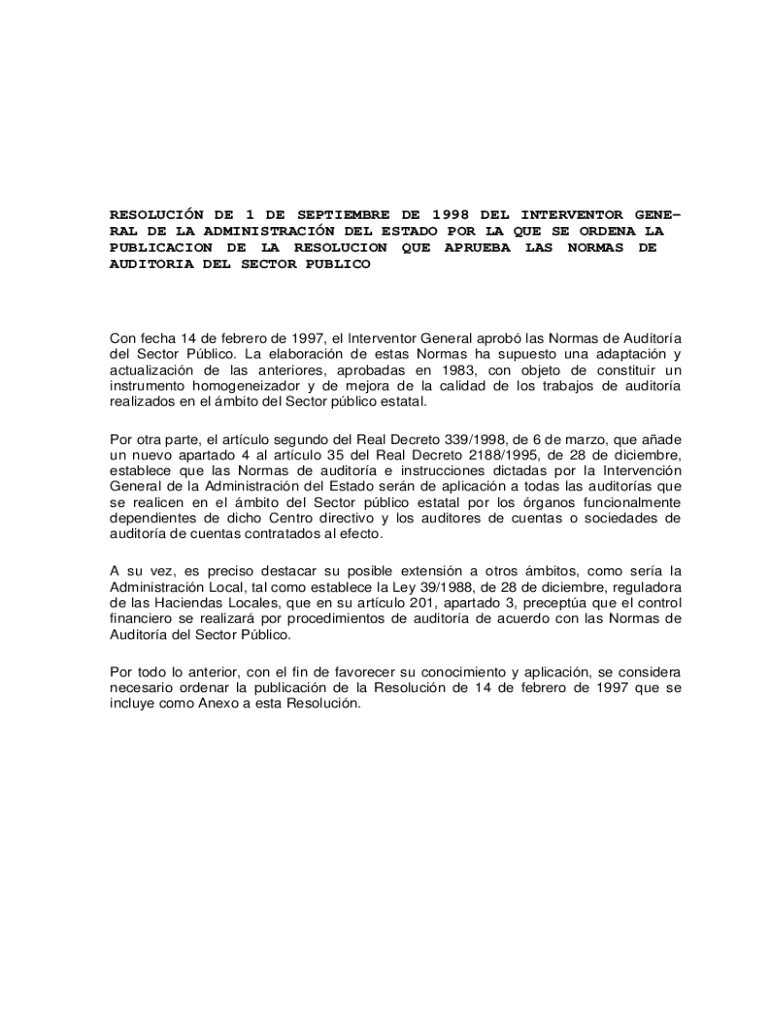 RESOLUCIÓN DE 1 DE SEPTIEMBRE DE 1998 DEL INTERVENTOR GENERAL DE LA ADMINISTRACIÓN DEL ESTADO POR LA QUE SE ORDENA LA PUBLICACION DE LA RESOLUCION QUE APRUEBA LAS NORMAS DE AUDITORIA DEL SECTOR PUBLICO

Con fecha 14 de febrero de 1997, el Interventor General aprobó las Normas de Auditoría del Sector Público. La elaboración de estas Normas ha supuesto una adaptación y actualización de las anteriores, aprobadas en 1983, con objeto de constituir un instrumento homogeneizador y de mejora de la calidad de los trabajos de auditoría realizados en el ámbito del Sector público estatal.

Por otra parte, el artículo segundo del Real Decreto 339/1998, de 6 de marzo, que añade un nuevo apartado 4 al artículo 35 del Real Decreto 2188/1995, de 28 de diciembre, establece que las Normas de auditoría e instrucciones dictadas por la Intervención General de la Administración del Estado serán de aplicación a todas las auditorías que se realicen en el ámbito del Sector público estatal por los órganos funcionalmente dependientes de dicho Centro directivo y los auditores de cuentas o sociedades de auditoría de cuentas contratados al efecto.

A su vez, es preciso destacar su posible extensión a otros ámbitos, como sería la Administración Local, tal como establece la Ley 39/1988, de 28 de diciembre, reguladora de las Haciendas Locales, que en su artículo 201, apartado 3, preceptúa que el control financiero se realizará por procedimientos de auditoría de acuerdo con las Normas de Auditoría del Sector Público.

Por todo lo anterior, con el fin de favorecer su conocimiento y aplicación, se considera necesario ordenar la publicación de la Resolución de 14 de febrero de 1997 que se incluye como Anexo a esta Resolución.